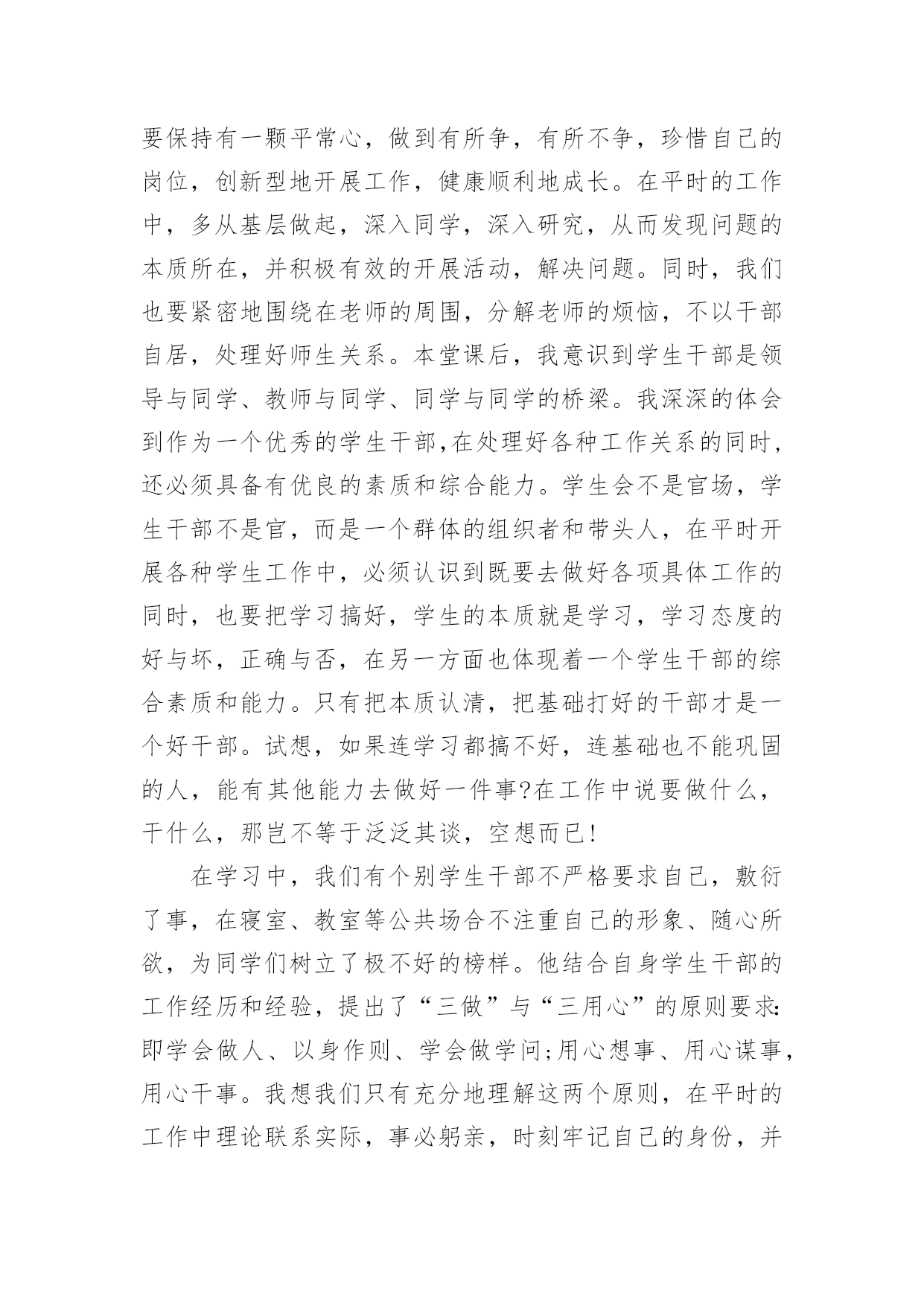 要保持有一颗平常心，做到有所争，有所不争，珍惜自己的岗位，创新型地开展工作，健康顺利地成长。在平时的工作中，多从基层做起，深入同学，深入研究，从而发现问题的本质所在，并积极有效的开展活动，解决问题。同时，我们也要紧密地围绕在老师的周围，分解老师的烦恼，不以干部自居，处理好师生关系。本堂课后，我意识到学生干部是领导与同学、教师与同学、同学与同学的桥梁。我深深的体会到作为一个优秀的学生干部,在处理好各种工作关系的同时,还必须具备有优良的素质和综合能力。学生会不是官场，学生干部不是官，而是一个群体的组织者和带头人，在平时开展各种学生工作中，必须认识到既要去做好各项具体工作的同时，也要把学习搞好，学生的本质就是学习，学习态度的好与坏，正确与否，在另一方面也体现着一个学生干部的综合素质和能力。只有把本质认清，把基础打好的干部才是一个好干部。试想，如果连学习都搞不好，连基础也不能巩固的人，能有其他能力去做好一件事?在工作中说要做什么，干什么，那岂不等于泛泛其谈，空想而已!

在学习中，我们有个别学生干部不严格要求自己，敷衍了事，在寝室、教室等公共场合不注重自己的形象、随心所欲，为同学们树立了极不好的榜样。他结合自身学生干部的工作经历和经验，提出了“三做”与“三用心”的原则要求:即学会做人、以身作则、学会做学问;用心想事、用心谋事，用心干事。我想我们只有充分地理解这两个原则，在平时的工作中理论联系实际，事必躬亲，时刻牢记自己的身份，并